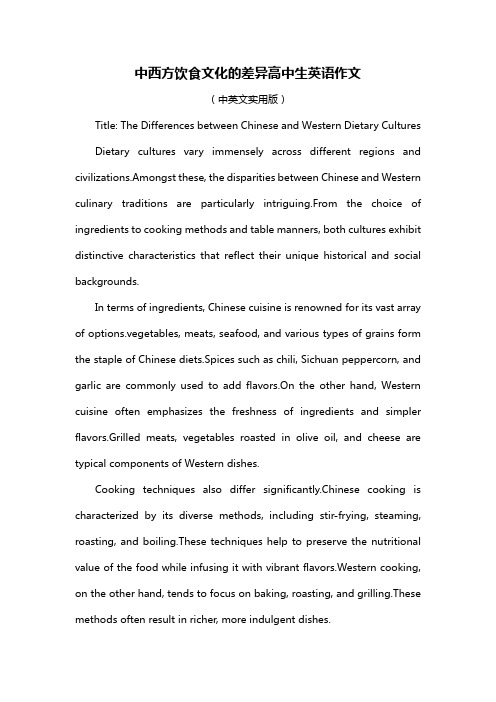 中西方饮食文化的差异高中生英语作文

（中英文实用版）

Title: The Differences between Chinese and Western Dietary Cultures

Dietary cultures vary immensely across different regions and civilizations.Amongst these, the disparities between Chinese and Western culinary traditions are particularly intriguing.From the choice of ingredients to cooking methods and table manners, both cultures exhibit distinctive characteristics that reflect their unique historical and social backgrounds.

In terms of ingredients, Chinese cuisine is renowned for its vast array of options.vegetables, meats, seafood, and various types of grains form the staple of Chinese diets.Spices such as chili, Sichuan peppercorn, and garlic are commonly used to add flavors.On the other hand, Western cuisine often emphasizes the freshness of ingredients and simpler flavors.Grilled meats, vegetables roasted in olive oil, and cheese are typical components of Western dishes.

Cooking techniques also differ significantly.Chinese cooking is characterized by its diverse methods, including stir-frying, steaming, roasting, and boiling.These techniques help to preserve the nutritional value of the food while infusing it with vibrant flavors.Western cooking, on the other hand, tends to focus on baking, roasting, and grilling.These methods often result in richer, more indulgent dishes.